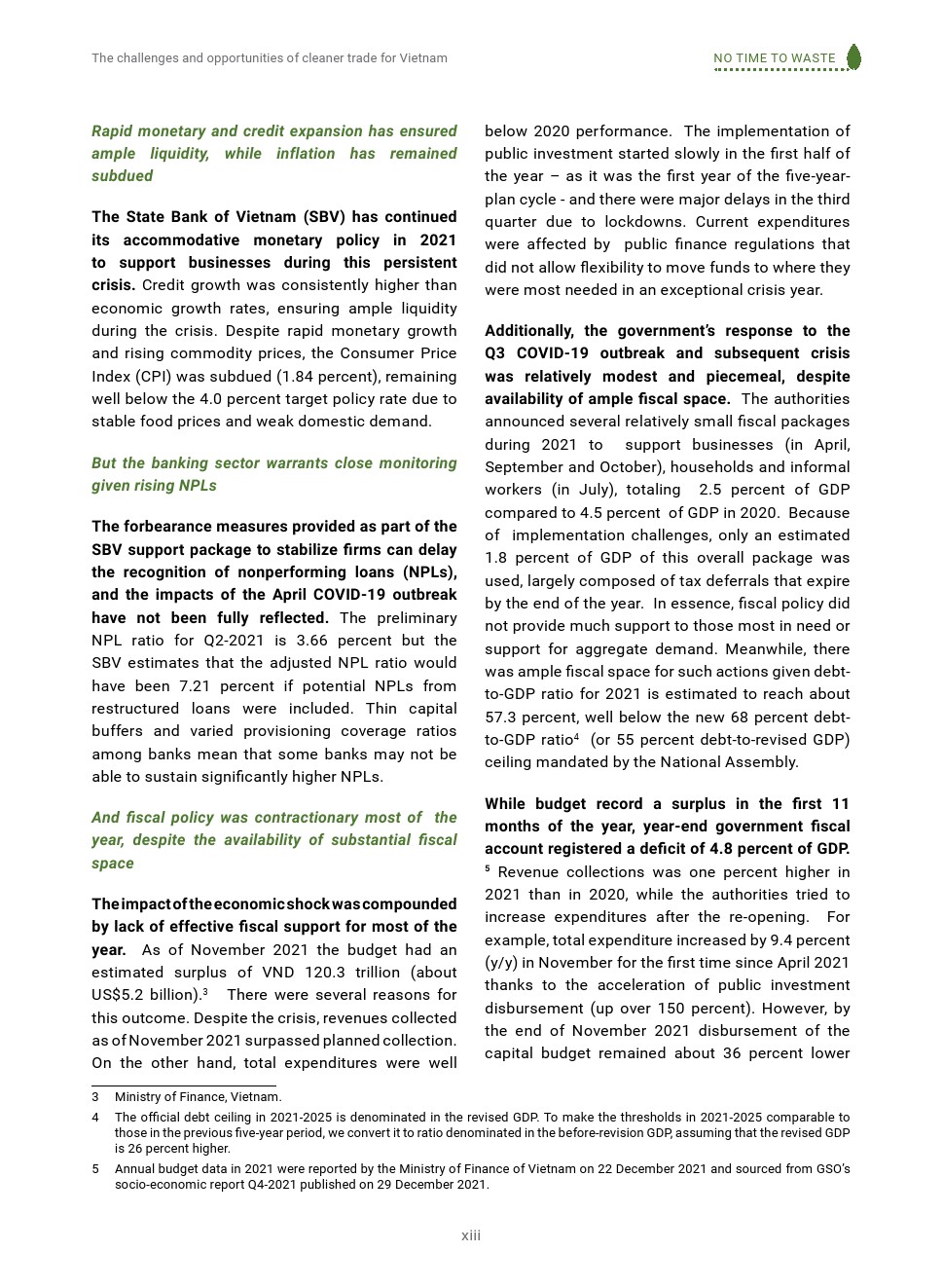 The challenges and opportunities of cleaner trade for Vietnam

NO TIME TO WASTE

Rapid monetary and credit expansion has ensured ample liquidity, while inflation has remained subdued

The State Bank of Vietnam (SBV) has continued its accommodative monetary policy in 2021 to support businesses during this persistent crisis. Credit growth was consistently higher than economic growth rates, ensuring ample liquidity during the crisis. Despite rapid monetary growth and rising commodity prices, the Consumer Price Index (CPI) was subdued (1.84 percent), remaining well below the 4.0 percent target policy rate due to stable food prices and weak domestic demand.

But the banking sector warrants close monitoring given rising NPLs

The forbearance measures provided as part of the SBV support package to stabilize firms can delay the recognition of nonperforming loans (NPLs), and the impacts of the April COVID-19 outbreak have not been fully reflected. The preliminary NPL ratio for Q2-2021 is 3.66 percent but the SBV estimates that the adjusted NPL ratio would have been 7.21 percent if potential NPLs from restructured loans were included. Thin capital buffers and varied provisioning coverage ratios among banks mean that some banks may not be able to sustain significantly higher NPLs.

And fiscal policy was contractionary most of the year, despite the availability of substantial fiscal space

The impact of the economic shock was compounded by lack of effective fiscal support for most of the year. As of November 2021 the budget had an estimated surplus of VND 120.3 trillion (about US$5.2 billion).$^3$ There were several reasons for this outcome. Despite the crisis, revenues collected as of November 2021 surpassed planned collection. On the other hand, total expenditures were well below 2020 performance. The implementation of public investment started slowly in the first half of the year – as it was the first year of the five-year-plan cycle - and there were major delays in the third quarter due to lockdowns. Current expenditures were affected by public finance regulations that did not allow flexibility to move funds to where they were most needed in an exceptional crisis year.

Additionally, the government's response to the Q3 COVID-19 outbreak and subsequent crisis was relatively modest and piecemeal, despite availability of ample fiscal space. The authorities announced several relatively small fiscal packages during 2021 to support businesses (in April, September and October), households and informal workers (in July), totaling 2.5 percent of GDP compared to 4.5 percent of GDP in 2020. Because of implementation challenges, only an estimated 1.8 percent of GDP of this overall package was used, largely composed of tax deferrals that expire by the end of the year. In essence, fiscal policy did not provide much support to those most in need or support for aggregate demand. Meanwhile, there was ample fiscal space for such actions given debt-to-GDP ratio for 2021 is estimated to reach about 57.3 percent, well below the new 68 percent debt-to-GDP ratio$^4$ (or 55 percent debt-to-revised GDP) ceiling mandated by the National Assembly.

While budget record a surplus in the first 11 months of the year, year-end government fiscal account registered a deficit of 4.8 percent of GDP. $^5$ Revenue collections was one percent higher in 2021 than in 2020, while the authorities tried to increase expenditures after the re-opening. For example, total expenditure increased by 9.4 percent (y/y) in November for the first time since April 2021 thanks to the acceleration of public investment disbursement (up over 150 percent). However, by the end of November 2021 disbursement of the capital budget remained about 36 percent lower

3 Ministry of Finance, Vietnam.
4 The official debt ceiling in 2021-2025 is denominated in the revised GDP. To make the thresholds in 2021-2025 comparable to those in the previous five-year period, we convert it to ratio denominated in the before-revision GDP, assuming that the revised GDP is 26 percent higher.
5 Annual budget data in 2021 were reported by the Ministry of Finance of Vietnam on 22 December 2021 and sourced from GSO's socio-economic report Q4-2021 published on 29 December 2021.

xiii